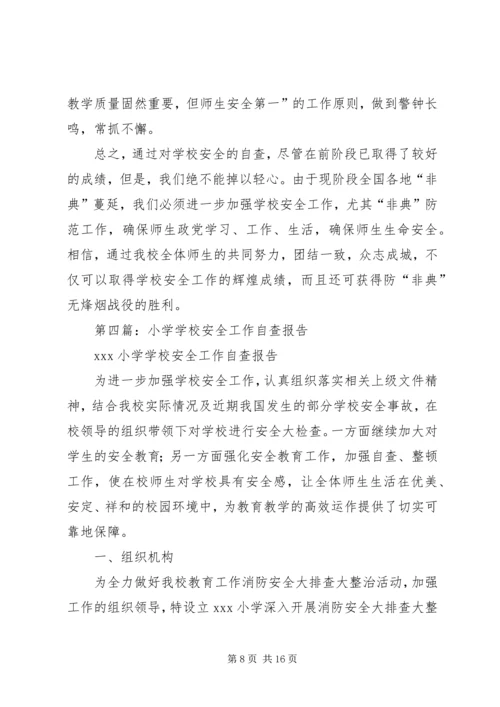 教学质量固然重要，但师生安全第一”的工作原则，做到警钟长鸣，常抓不懈。

总之，通过对学校安全的自查，尽管在前阶段已取得了较好的成绩，但是，我们绝不能掉以轻心。由于现阶段全国各地“非典”蔓延，我们必须进一步加强学校安全工作，尤其“非典”防范工作，确保师生政党学习、工作、生活，确保师生生命安全。相信，通过我校全体师生的共同努力，团结一致，众志成城，不仅可以取得学校安全工作的辉煌成绩，而且还可获得防“非典”无烽烟战役的胜利。

第四篇：小学学校安全工作自查报告

xxx 小学学校安全工作自查报告

为进一步加强学校安全工作，认真组织落实相关上级文件精神，结合我校实际情况及近期我国发生的部分学校安全事故，在校领导的组织带领下对学校进行安全大检查。一方面继续加大对学生的安全教育；另一方面强化安全教育工作，加强自查、整顿工作，使在校师生对学校具有安全感，让全体师生生活在优美、安定、祥和的校园环境中，为教育教学的高效运作提供了切实可靠地保障。

一、组织机构

为全力做好我校教育工作消防安全大排查大整治活动，加强工作的组织领导，特设立 xxx 小学深入开展消防安全大排查大整

第 8 页 共 16 页